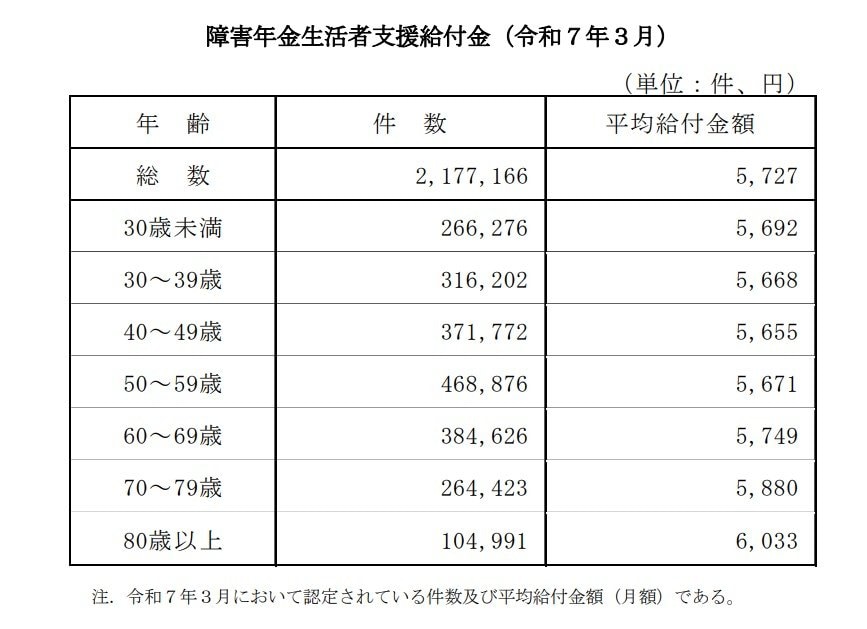 障害年金生活者支援給付金（令和７年３月）

（単位：件、円）

| 年　齢 | 件　数 | 平均給付金額 |
|---|---|---|
| 総　数 | 2,177,166 | 5,727 |
| 30歳未満 | 266,276 | 5,692 |
| 30～39歳 | 316,202 | 5,668 |
| 40～49歳 | 371,772 | 5,655 |
| 50～59歳 | 468,876 | 5,671 |
| 60～69歳 | 384,626 | 5,749 |
| 70～79歳 | 264,423 | 5,880 |
| 80歳以上 | 104,991 | 6,033 |

注. 令和７年３月において認定されている件数及び平均給付金額（月額）である。